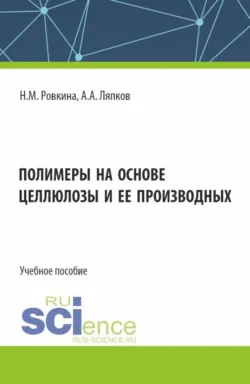 Н.М. Ровкина, А.А. Ляпков

ПОЛИМЕРЫ НА ОСНОВЕ ЦЕЛЛЮЛОЗЫ И ЕЕ ПРОИЗВОДНЫХ

Учебное пособие

RU
SCIence
RUS-SCIENCE.RU